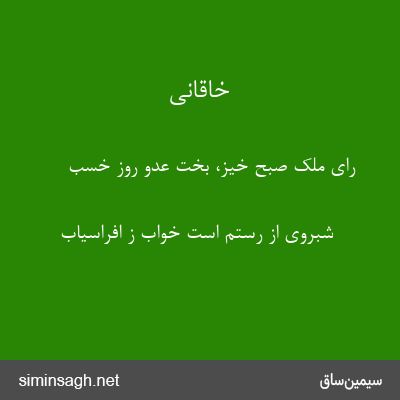 خاقانی

رای ملک صبح خیز، بخت عدو روز خسب

شبروی از رستم است خواب ز افراسیاب

siminsagh.net

سیمین‌ساق